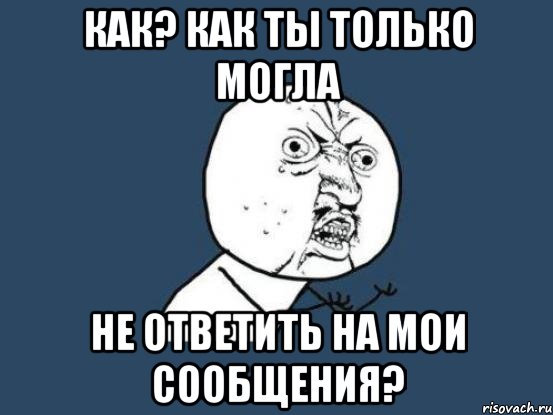 КАК? КАК ТЫ ТОЛЬКО МОГЛА

НЕ ОТВЕТИТЬ НА МОИ СООБЩЕНИЯ?

risovach.ru